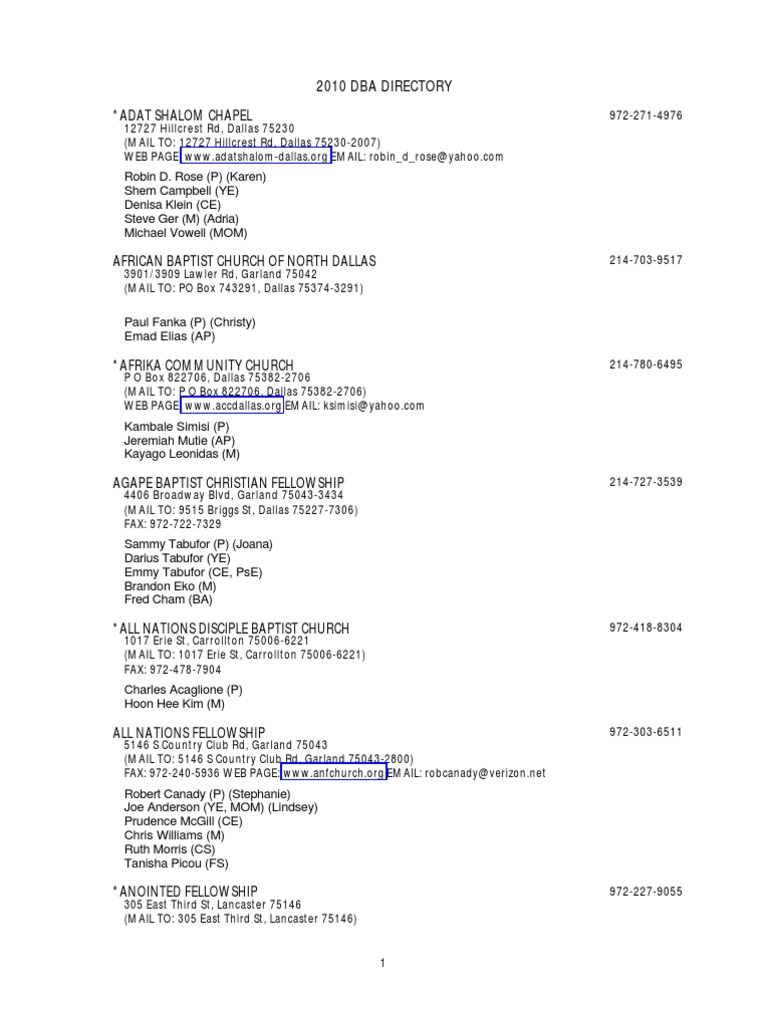 2010 DBA DIRECTORY

* ADAT SHALOM CHAPEL 972-271-4976
12727 Hillcrest Rd, Dallas 75230
(MAIL TO: 12727 Hillcrest Rd, Dallas 75230-2007)
WEB PAGE: www.adatshalom-dallas.org EMAIL: robin_d_rose@yahoo.com

Robin D. Rose (P) (Karen)
Shem Campbell (YE)
Denisa Klein (CE)
Steve Ger (M) (Adria)
Michael Vowell (MOM)

AFRICAN BAPTIST CHURCH OF NORTH DALLAS 214-703-9517
3901/3909 Lawler Rd, Garland 75042
(MAIL TO: PO Box 743291, Dallas 75374-3291)

Paul Fanka (P) (Christy)
Emad Elias (AP)

* AFRIKA COMMUNITY CHURCH 214-780-6495
P O Box 822706, Dallas 75382-2706
(MAIL TO: P O Box 822706, Dallas 75382-2706)
WEB PAGE: www.accdallas.org EMAIL: ksimisi@yahoo.com

Kambale Simisi (P)
Jeremiah Mutie (AP)
Kayago Leonidas (M)

AGAPE BAPTIST CHRISTIAN FELLOWSHIP 214-727-3539
4406 Broadway Blvd, Garland 75043-3434
(MAIL TO: 9515 Briggs St, Dallas 75227-7306)
FAX: 972-722-7329

Sammy Tabufor (P) (Joana)
Darius Tabufor (YE)
Emmy Tabufor (CE, PsE)
Brandon Eko (M)
Fred Cham (BA)

* ALL NATIONS DISCIPLE BAPTIST CHURCH 972-418-8304
1017 Erie St, Carrollton 75006-6221
(MAIL TO: 1017 Erie St, Carrollton 75006-6221)
FAX: 972-478-7904

Charles Acaglione (P)
Hoon Hee Kim (M)

ALL NATIONS FELLOWSHIP 972-303-6511
5146 S Country Club Rd, Garland 75043
(MAIL TO: 5146 S Country Club Rd, Garland 75043-2800)
FAX: 972-240-5936 WEB PAGE: www.anfchurch.org EMAIL: robcanady@verizon.net

Robert Canady (P) (Stephanie)
Joe Anderson (YE, MOM) (Lindsey)
Prudence McGill (CE)
Chris Williams (M)
Ruth Morris (CS)
Tanisha Picou (FS)

* ANOINTED FELLOWSHIP 972-227-9055
305 East Third St, Lancaster 75146
(MAIL TO: 305 East Third St, Lancaster 75146)

1